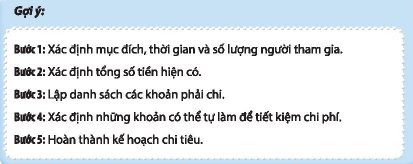 Gợi ý:

Bước 1: Xác định mục đích, thời gian và số lượng người tham gia.

Bước 2: Xác định tổng số tiền hiện có.

Bước 3: Lập danh sách các khoản phải chi.

Bước 4: Xác định những khoản có thể tự làm để tiết kiệm chi phí.

Bước 5: Hoàn thành kế hoạch chi tiêu.